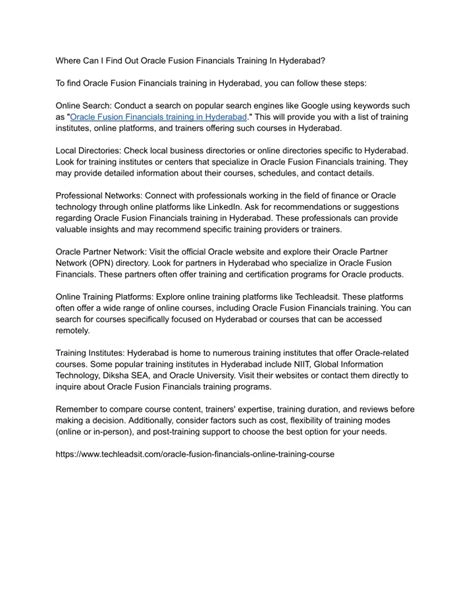 Where Can I Find Out Oracle Fusion Financials Training In Hyderabad?

To find Oracle Fusion Financials training in Hyderabad, you can follow these steps:

Online Search: Conduct a search on popular search engines like Google using keywords such as "Oracle Fusion Financials training in Hyderabad." This will provide you with a list of training institutes, online platforms, and trainers offering such courses in Hyderabad.

Local Directories: Check local business directories or online directories specific to Hyderabad. Look for training institutes or centers that specialize in Oracle Fusion Financials training. They may provide detailed information about their courses, schedules, and contact details.

Professional Networks: Connect with professionals working in the field of finance or Oracle technology through online platforms like LinkedIn. Ask for recommendations or suggestions regarding Oracle Fusion Financials training in Hyderabad. These professionals can provide valuable insights and may recommend specific training providers or trainers.

Oracle Partner Network: Visit the official Oracle website and explore their Oracle Partner Network (OPN) directory. Look for partners in Hyderabad who specialize in Oracle Fusion Financials. These partners often offer training and certification programs for Oracle products.

Online Training Platforms: Explore online training platforms like Techleadsit. These platforms often offer a wide range of online courses, including Oracle Fusion Financials training. You can search for courses specifically focused on Hyderabad or courses that can be accessed remotely.

Training Institutes: Hyderabad is home to numerous training institutes that offer Oracle-related courses. Some popular training institutes in Hyderabad include NIIT, Global Information Technology, Diksha SEA, and Oracle University. Visit their websites or contact them directly to inquire about Oracle Fusion Financials training programs.

Remember to compare course content, trainers' expertise, training duration, and reviews before making a decision. Additionally, consider factors such as cost, flexibility of training modes (online or in-person), and post-training support to choose the best option for your needs.

https://www.techleadsit.com/oracle-fusion-financials-online-training-course